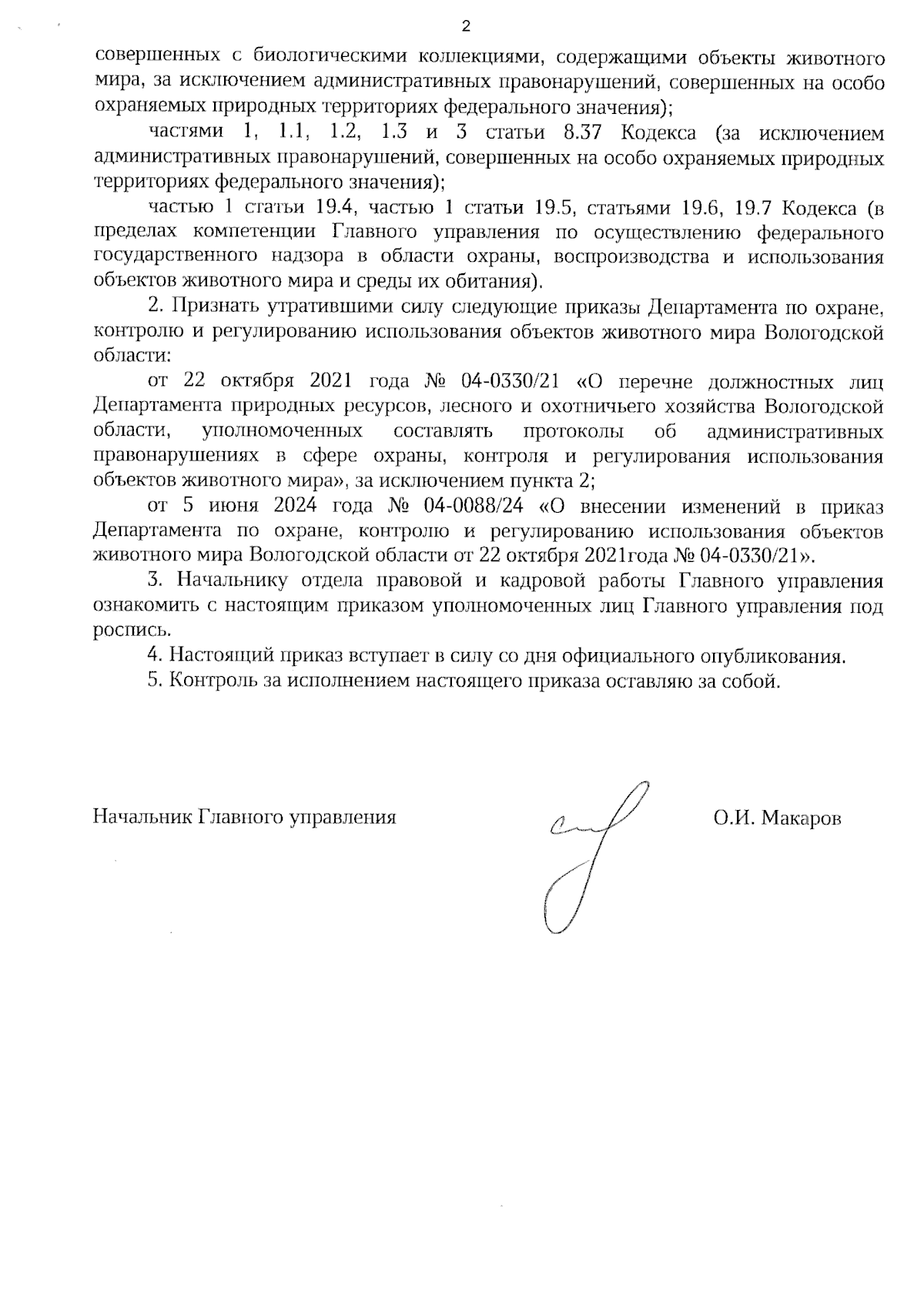 2

совершенных с биологическими коллекциями, содержащими объекты животного мира, за исключением административных правонарушений, совершенных на особо охраняемых природных территориях федерального значения);

частями 1, 1.1, 1.2, 1.3 и 3 статьи 8.37 Кодекса (за исключением административных правонарушений, совершенных на особо охраняемых природных территориях федерального значения);

частью 1 статьи 19.4, частью 1 статьи 19.5, статьями 19.6, 19.7 Кодекса (в пределах компетенции Главного управления по осуществлению федерального государственного надзора в области охраны, воспроизводства и использования объектов животного мира и среды их обитания).

2. Признать утратившими силу следующие приказы Департамента по охране, контролю и регулированию использования объектов животного мира Вологодской области:

от 22 октября 2021 года № 04-0330/21 «О перечне должностных лиц Департамента природных ресурсов, лесного и охотничьего хозяйства Вологодской области, уполномоченных составлять протоколы об административных правонарушениях в сфере охраны, контроля и регулирования использования объектов животного мира», за исключением пункта 2;

от 5 июня 2024 года № 04-0088/24 «О внесении изменений в приказ Департамента по охране, контролю и регулированию использования объектов животного мира Вологодской области от 22 октября 2021года № 04-0330/21».

3. Начальнику отдела правовой и кадровой работы Главного управления ознакомить с настоящим приказом уполномоченных лиц Главного управления под роспись.

4. Настоящий приказ вступает в силу со дня официального опубликования.

5. Контроль за исполнением настоящего приказа оставляю за собой.

Начальник Главного управления

О.И. Макаров